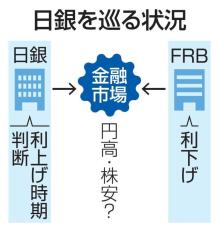 日銀を巡る状況

日銀

利上げ時期判断

金融市場

円高・株安?

FRB

利下げ